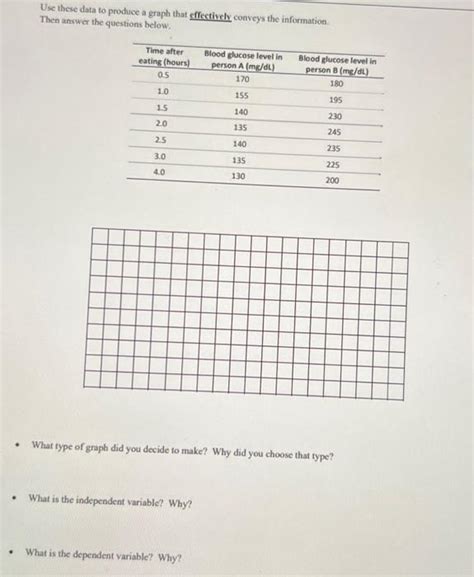 Use these data to produce a graph that effectively conveys the information. Then answer the questions below.

| Time after eating (hours) | Blood glucose level in person A (mg/dL) | Blood glucose level in person B (mg/dL) |
|---|---|---|
| 0.5 | 170 | 180 |
| 1.0 | 155 | 195 |
| 1.5 | 140 | 230 |
| 2.0 | 135 | 245 |
| 2.5 | 140 | 235 |
| 3.0 | 135 | 225 |
| 4.0 | 130 | 200 |

• What type of graph did you decide to make? Why did you choose that type?

• What is the independent variable? Why?

• What is the dependent variable? Why?